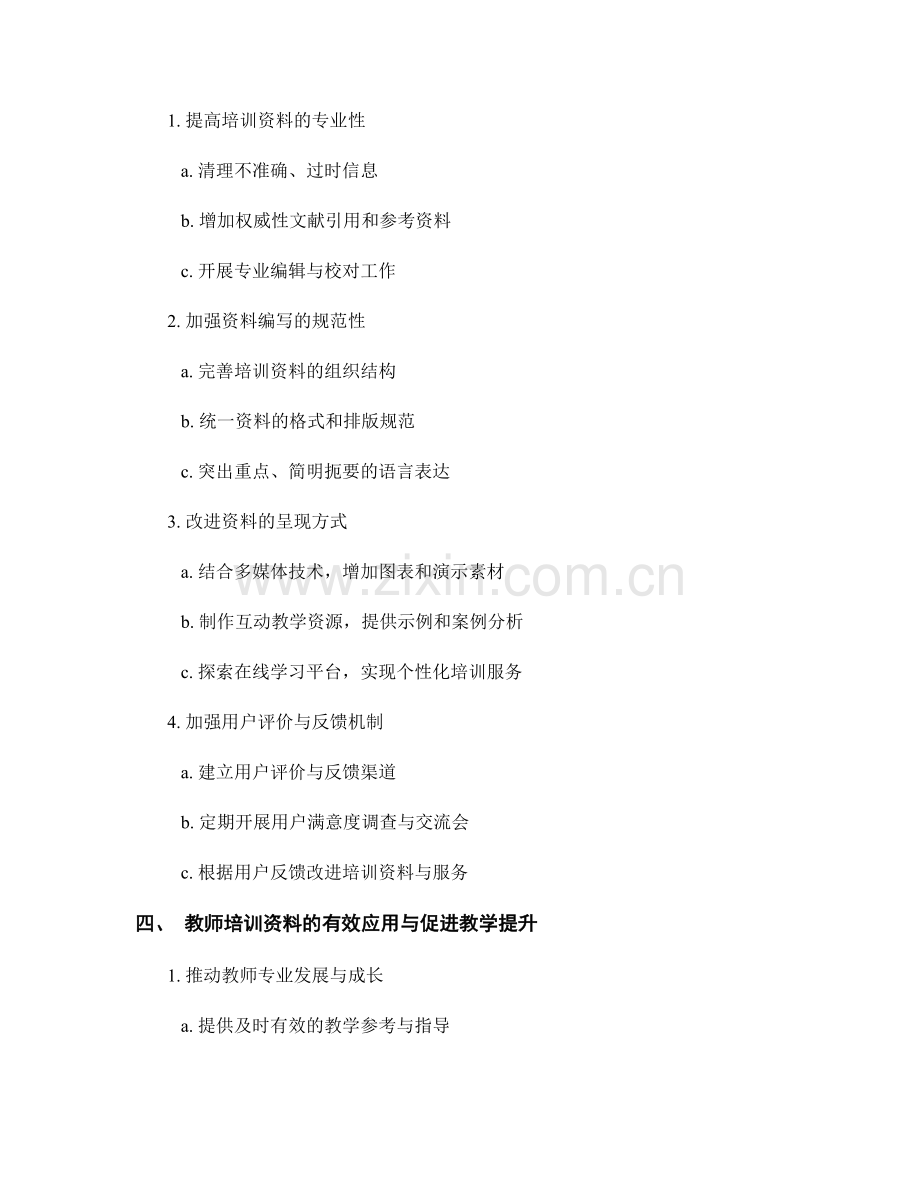 1. 提高培训资料的专业性

a. 清理不准确、过时信息

b. 增加权威性文献引用和参考资料

c. 开展专业编辑与校对工作

2. 加强资料编写的规范性

a. 完善培训资料的组织结构

b. 统一资料的格式和排版规范

c. 突出重点、简明扼要的语言表达

3. 改进资料的呈现方式

a. 结合多媒体技术，增加图表和演示素材

b. 制作互动教学资源，提供示例和案例分析

c. 探索在线学习平台，实现个性化培训服务

4. 加强用户评价与反馈机制

a. 建立用户评价与反馈渠道

b. 定期开展用户满意度调查与交流会

c. 根据用户反馈改进培训资料与服务

四、 教师培训资料的有效应用与促进教学提升

1. 推动教师专业发展与成长

a. 提供及时有效的教学参考与指导

www.zixin.com.cn